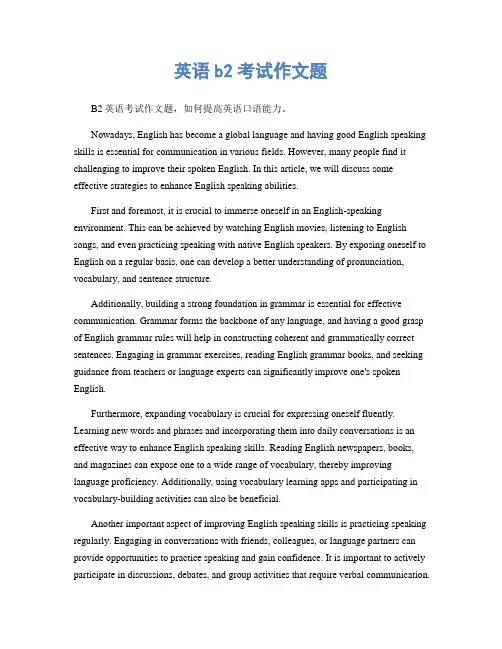 英语 b2 考试作文题

B2 英语考试作文题，如何提高英语口语能力。

Nowadays, English has become a global language and having good English speaking skills is essential for communication in various fields. However, many people find it challenging to improve their spoken English. In this article, we will discuss some effective strategies to enhance English speaking abilities.

First and foremost, it is crucial to immerse oneself in an English-speaking environment. This can be achieved by watching English movies, listening to English songs, and even practicing speaking with native English speakers. By exposing oneself to English on a regular basis, one can develop a better understanding of pronunciation, vocabulary, and sentence structure.

Additionally, building a strong foundation in grammar is essential for effective communication. Grammar forms the backbone of any language, and having a good grasp of English grammar rules will help in constructing coherent and grammatically correct sentences. Engaging in grammar exercises, reading English grammar books, and seeking guidance from teachers or language experts can significantly improve one's spoken English.

Furthermore, expanding vocabulary is crucial for expressing oneself fluently. Learning new words and phrases and incorporating them into daily conversations is an effective way to enhance English speaking skills. Reading English newspapers, books, and magazines can expose one to a wide range of vocabulary, thereby improving language proficiency. Additionally, using vocabulary learning apps and participating in vocabulary-building activities can also be beneficial.

Another important aspect of improving English speaking skills is practicing speaking regularly. Engaging in conversations with friends, colleagues, or language partners can provide opportunities to practice speaking and gain confidence. It is important to actively participate in discussions, debates, and group activities that require verbal communication.